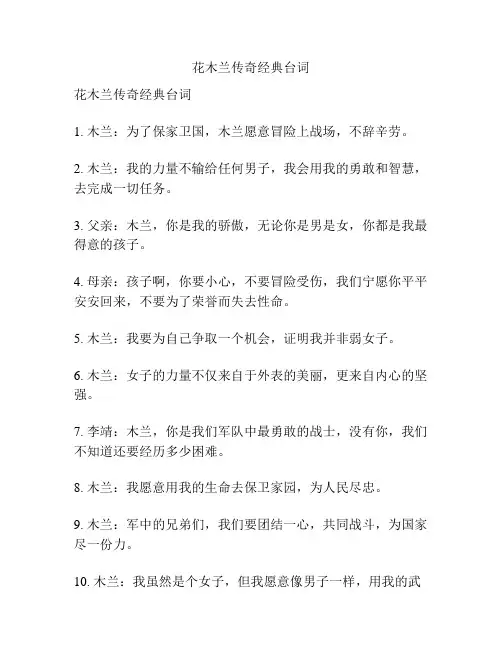 花木兰传奇经典台词

花木兰传奇经典台词

1. 木兰：为了保家卫国，木兰愿意冒险上战场，不辞辛劳。

2. 木兰：我的力量不输给任何男子，我会用我的勇敢和智慧，去完成一切任务。

3. 父亲：木兰，你是我的骄傲，无论你是男是女，你都是我最得意的孩子。

4. 母亲：孩子啊，你要小心，不要冒险受伤，我们宁愿你平平安安回来，不要为了荣誉而失去性命。

5. 木兰：我要为自己争取一个机会，证明我并非弱女子。

6. 木兰：女子的力量不仅来自于外表的美丽，更来自内心的坚强。

7. 李靖：木兰，你是我们军队中最勇敢的战士，没有你，我们不知道还要经历多少困难。

8. 木兰：我愿意用我的生命去保卫家园，为人民尽忠。

9. 木兰：军中的兄弟们，我们要团结一心，共同战斗，为国家尽一份力。

10. 木兰：我虽然是个女子，但我愿意像男子一样，用我的武